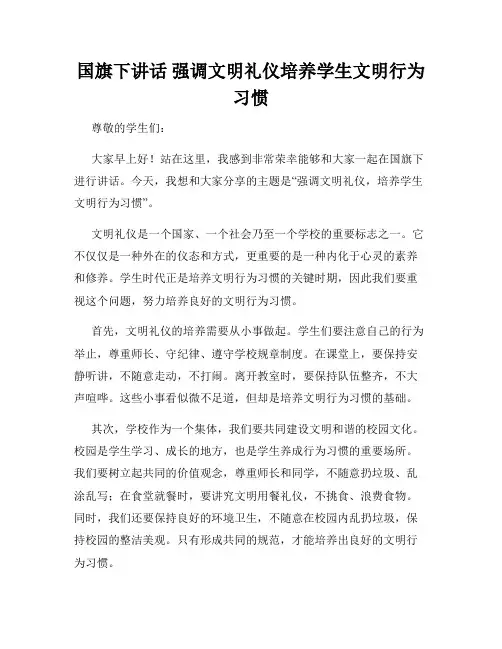 国旗下讲话 强调文明礼仪培养学生文明行为习惯

尊敬的学生们：

大家早上好！站在这里，我感到非常荣幸能够和大家一起在国旗下进行讲话。今天，我想和大家分享的主题是“强调文明礼仪，培养学生文明行为习惯”。

文明礼仪是一个国家、一个社会乃至一个学校的重要标志之一。它不仅仅是一种外在的仪态和方式，更重要的是一种内化于心灵的素养和修养。学生时代正是培养文明行为习惯的关键时期，因此我们要重视这个问题，努力培养良好的文明行为习惯。

首先，文明礼仪的培养需要从小事做起。学生们要注意自己的行为举止，尊重师长、守纪律、遵守学校规章制度。在课堂上，要保持安静听讲，不随意走动，不打闹。离开教室时，要保持队伍整齐，不大声喧哗。这些小事看似微不足道，但却是培养文明行为习惯的基础。

其次，学校作为一个集体，我们要共同建设文明和谐的校园文化。校园是学生学习、成长的地方，也是学生养成行为习惯的重要场所。我们要树立起共同的价值观念，尊重师长和同学，不随意扔垃圾、乱涂乱写；在食堂就餐时，要讲究文明用餐礼仪，不挑食、浪费食物。同时，我们还要保持良好的环境卫生，不随意在校园内乱扔垃圾，保持校园的整洁美观。只有形成共同的规范，才能培养出良好的文明行为习惯。